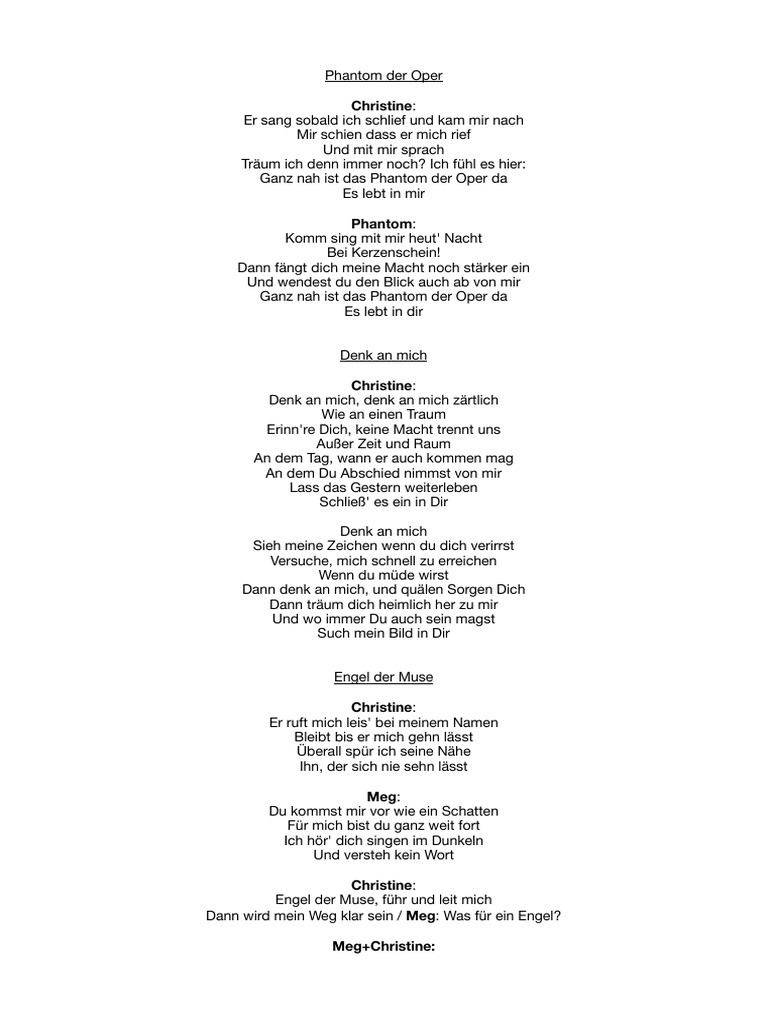 Phantom der Oper

Christine:
Er sang sobald ich schlief und kam mir nach
Mir schien dass er mich rief
Und mit mir sprach
Träum ich denn immer noch? Ich fühl es hier:
Ganz nah ist das Phantom der Oper da
Es lebt in mir

Phantom:
Komm sing mit mir heut' Nacht
Bei Kerzenschein!
Dann fängt dich meine Macht noch stärker ein
Und wendest du den Blick auch ab von mir
Ganz nah ist das Phantom der Oper da
Es lebt in dir

Denk an mich

Christine:
Denk an mich, denk an mich zärtlich
Wie an einen Traum
Erinn're Dich, keine Macht trennt uns
Außer Zeit und Raum
An dem Tag, wann er auch kommen mag
An dem Du Abschied nimmst von mir
Lass das Gestern weiterleben
Schließ' es ein in Dir

Denk an mich
Sieh meine Zeichen wenn du dich verirrst
Versuche, mich schnell zu erreichen
Wenn du müde wirst
Dann denk an mich, und quälen Sorgen Dich
Dann träum dich heimlich her zu mir
Und wo immer Du auch sein magst
Such mein Bild in Dir

Engel der Muse

Christine:
Er ruft mich leis' bei meinem Namen
Bleibt bis er mich gehn lässt
Überall spür ich seine Nähe
Ihn, der sich nie sehn lässt

Meg:
Du kommst mir vor wie ein Schatten
Für mich bist du ganz weit fort
Ich hör' dich singen im Dunkeln
Und versteh kein Wort

Christine:
Engel der Muse, führ und leit mich
Dann wird mein Weg klar sein / Meg: Was für ein Engel?

Meg+Christine: